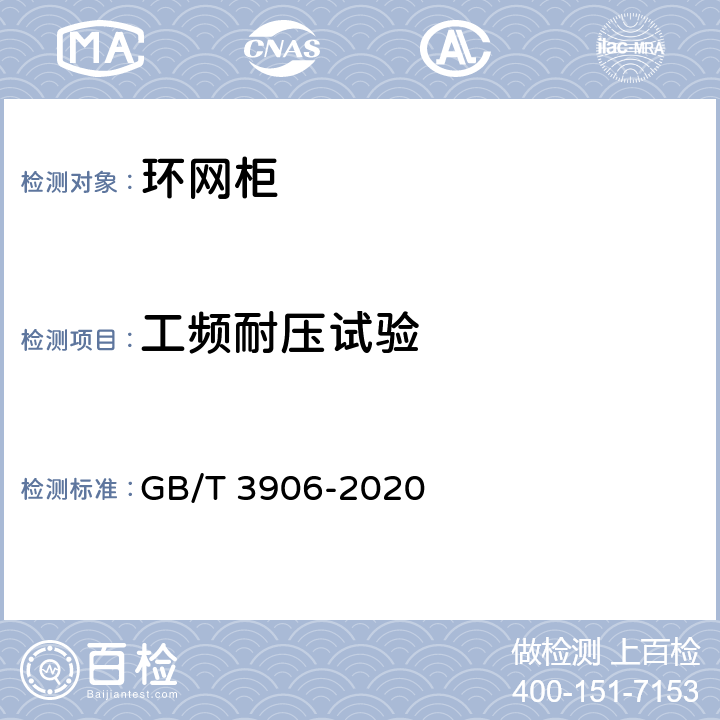 MA CNAS AL ilac-MRA

检测对象：环网柜

检测项目：工频耐压试验

检测标准：GB/T 3906-2020

百检
Baijiantest.com

做检测 上百检
400-151-7153